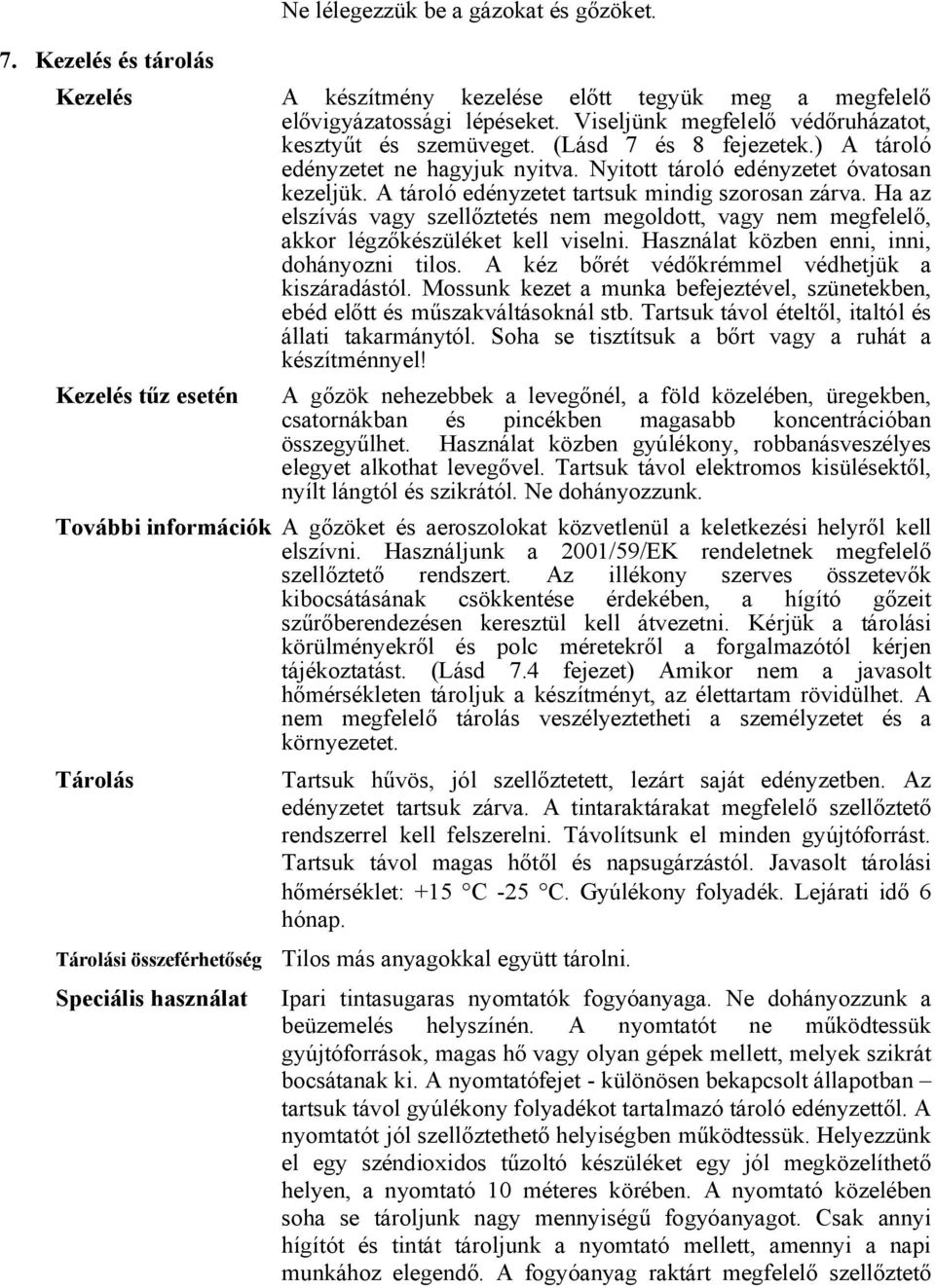 Ne lélegezzük be a gázokat és gőzöket.

7. Kezelés és tárolás

Kezelés

A készítmény kezelése előtt tegyük meg a megfelelő elővigyázatossági lépéseket. Viseljünk megfelelő védőruházatot, kesztyűt és szemüveget. (Lásd 7 és 8 fejezetek.) A tároló edényzetet ne hagyjuk nyitva. Nyitott tároló edényzetet óvatosan kezeljük. A tároló edényzetet tartsuk mindig szorosan zárva. Ha az elszívás vagy szellőztetés nem megoldott, vagy nem megfelelő, akkor légzőkészüléket kell viselni. Használat közben enni, inni, dohányozni tilos. A kéz bőrét védőkrémmel védhetjük a kiszáradástól. Mossunk kezet a munka befejeztével, szünetekben, ebéd előtt és műszakváltásoknál stb. Tartsuk távol ételtől, italtól és állati takarmánytól. Soha se tisztítsuk a bőrt vagy a ruhát a készítménnyel!

Kezelés tűz esetén

A gőzök nehezebbek a levegőnél, a föld közelében, üregekben, csatornákban és pincékben magasabb koncentrációban összegyűlhet. Használat közben gyúlékony, robbanásveszélyes elegyet alkothat levegővel. Tartsuk távol elektromos kisülésektől, nyílt lángtól és szikrától. Ne dohányozzunk.

További információk

A gőzöket és aeroszolokat közvetlenül a keletkezési helyről kell elszívni. Használjunk a 2001/59/EK rendeletnek megfelelő szellőztető rendszert. Az illékony szerves összetevők kibocsátásának csökkentése érdekében, a hígító gőzeit szűrőberendezésen keresztül kell átvezetni. Kérjük a tárolási körülményekről és polc méretekről a forgalmazótól kérjen tájékoztatást. (Lásd 7.4 fejezet) Amikor nem a javasolt hőmérsékleten tároljuk a készítményt, az élettartam rövidülhet. A nem megfelelő tárolás veszélyeztetheti a személyzetet és a környezetet.

Tárolás

Tartsuk hűvös, jól szellőztetett, lezárt saját edényzetben. Az edényzetet tartsuk zárva. A tintaraktárakat megfelelő szellőztető rendszerrel kell felszerelni. Távolítsunk el minden gyújtóforrást. Tartsuk távol magas hőtől és napsugárzástól. Javasolt tárolási hőmérséklet: +15 °C -25 °C. Gyúlékony folyadék. Lejárati idő 6 hónap.

Tárolási összeférhetőség

Tilos más anyagokkal együtt tárolni.

Speciális használat

Ipari tintasugaras nyomtatók fogyóanyaga. Ne dohányozzunk a beüzemelés helyszínén. A nyomtatót ne működtessük gyújtóforrások, magas hő vagy olyan gépek mellett, melyek szikrát bocsátanak ki. A nyomtatófejet - különösen bekapcsolt állapotban – tartsuk távol gyúlékony folyadékot tartalmazó tároló edényzettől. A nyomtatót jól szellőztethető helyiségben működtessük. Helyezzünk el egy széndioxidos tűzoltó készüléket egy jól megközelíthető helyen, a nyomtató 10 méteres körében. A nyomtató közelében soha se tároljunk nagy mennyiségű fogyóanyagot. Csak annyi hígítót és tintát tároljunk a nyomtató mellett, amennyi a napi munkához elegendő. A fogyóanyag raktárt megfelelő szellőztető